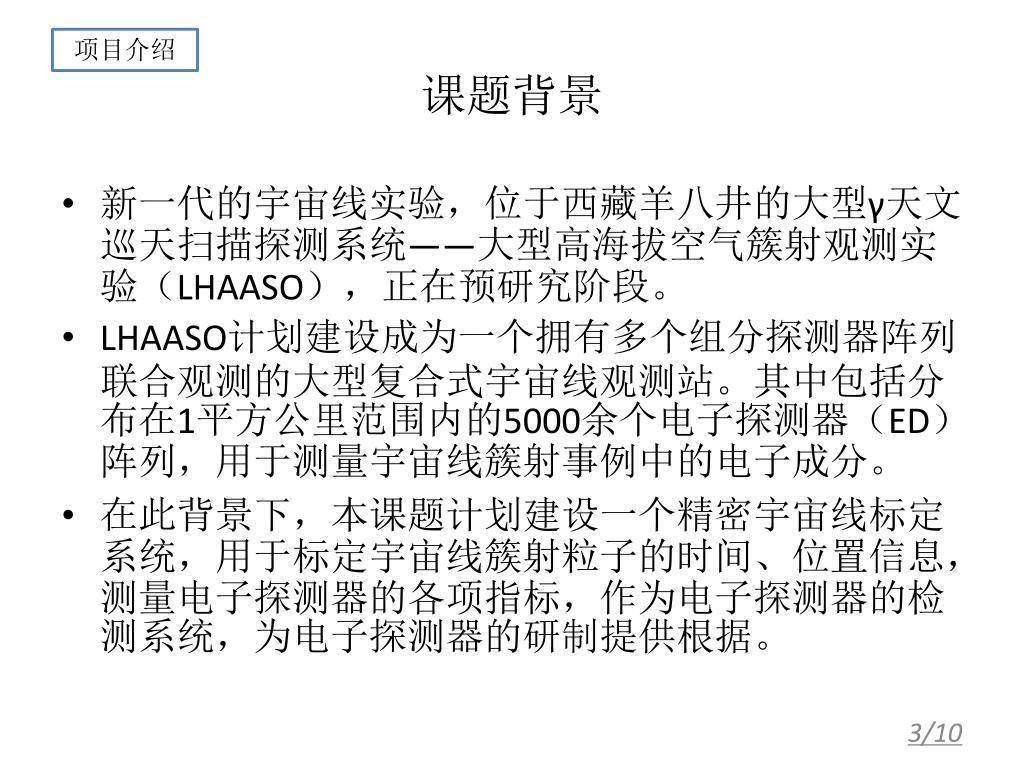 项目介绍

课题背景

• 新一代的宇宙线实验，位于西藏羊八井的大型γ天文巡天扫描探测系统——大型高海拔空气簇射观测实验（LHAASO），正在预研究阶段。

• LHAASO计划建设成为一个拥有多个组分探测器阵列联合观测的大型复合式宇宙线观测站。其中包括分布在1平方公里范围内的5000余个电子探测器（ED）阵列，用于测量宇宙线簇射事例中的电子成分。

• 在此背景下，本课题计划建设一个精密宇宙线标定系统，用于标定宇宙线簇射粒子的时间、位置信息，测量电子探测器的各项指标，作为电子探测器的检测系统，为电子探测器的研制提供根据。

3/10